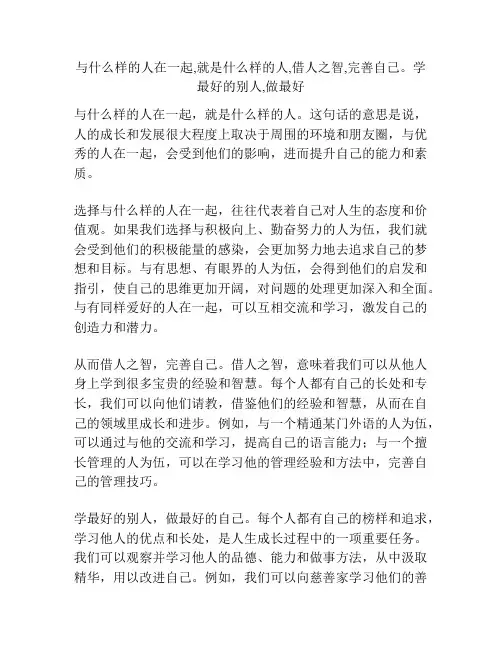 与什么样的人在一起,就是什么样的人,借人之智,完善自己。学最好的别人,做最好

与什么样的人在一起，就是什么样的人。这句话的意思是说，人的成长和发展很大程度上取决于周围的环境和朋友圈，与优秀的人在一起，会受到他们的影响，进而提升自己的能力和素质。

选择与什么样的人在一起，往往代表着自己对人生的态度和价值观。如果我们选择与积极向上、勤奋努力的人为伍，我们就会受到他们的积极能量的感染，会更加努力地去追求自己的梦想和目标。与有思想、有眼界的人为伍，会得到他们的启发和指引，使自己的思维更加开阔，对问题的处理更加深入和全面。与有同样爱好的人在一起，可以互相交流和学习，激发自己的创造力和潜力。

从而借人之智，完善自己。借人之智，意味着我们可以从他人身上学到很多宝贵的经验和智慧。每个人都有自己的长处和专长，我们可以向他们请教，借鉴他们的经验和智慧，从而在自己的领域里成长和进步。例如，与一个精通某门外语的人为伍，可以通过与他的交流和学习，提高自己的语言能力；与一个擅长管理的人为伍，可以在学习他的管理经验和方法中，完善自己的管理技巧。

学最好的别人，做最好的自己。每个人都有自己的榜样和追求，学习他人的优点和长处，是人生成长过程中的一项重要任务。我们可以观察并学习他人的品德、能力和做事方法，从中汲取精华，用以改进自己。例如，我们可以向慈善家学习他们的善